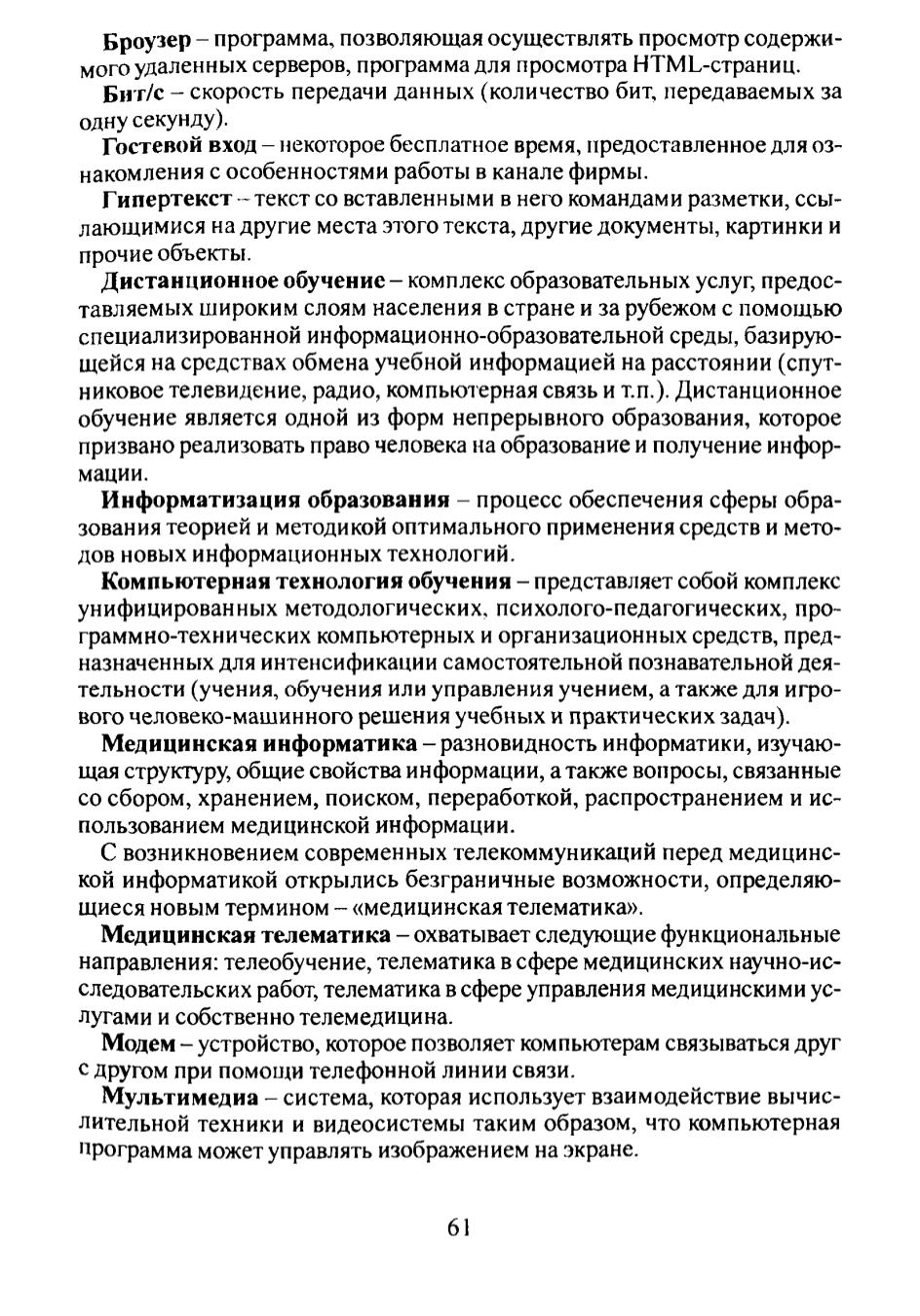 Броузер – программа, позволяющая осуществлять просмотр содержимого удаленных серверов, программа для просмотра HTML-страниц.

Бит/с – скорость передачи данных (количество бит, передаваемых за одну секунду).

Гостевой вход – некоторое бесплатное время, предоставленное для ознакомления с особенностями работы в канале фирмы.

Гипертекст – текст со вставленными в него командами разметки, ссылающимися на другие места этого текста, другие документы, картинки и прочие объекты.

Дистанционное обучение – комплекс образовательных услуг, предоставляемых широким слоям населения в стране и за рубежом с помощью специализированной информационно-образовательной среды, базирующейся на средствах обмена учебной информацией на расстоянии (спутниковое телевидение, радио, компьютерная связь и т.п.). Дистанционное обучение является одной из форм непрерывного образования, которое призвано реализовать право человека на образование и получение информации.

Информатизация образования – процесс обеспечения сферы образования теорией и методикой оптимального применения средств и методов новых информационных технологий.

Компьютерная технология обучения – представляет собой комплекс унифицированных методологических, психолого-педагогических, программно-технических компьютерных и организационных средств, предназначенных для интенсификации самостоятельной познавательной деятельности (учения, обучения или управления учением, а также для игрового человеко-машинного решения учебных и практических задач).

Медицинская информатика – разновидность информатики, изучающая структуру, общие свойства информации, а также вопросы, связанные со сбором, хранением, поиском, переработкой, распространением и использованием медицинской информации.

С возникновением современных телекоммуникаций перед медицинской информатикой открылись безграничные возможности, определяющиеся новым термином – «медицинская телематика».

Медицинская телематика – охватывает следующие функциональные направления: телеобучение, телематика в сфере медицинских научно-исследовательских работ, телематика в сфере управления медицинскими услугами и собственно телемедицина.

Модем – устройство, которое позволяет компьютерам связываться друг с другом при помощи телефонной линии связи.

Мультимедиа – система, которая использует взаимодействие вычислительной техники и видеосистемы таким образом, что компьютерная программа может управлять изображением на экране.

61